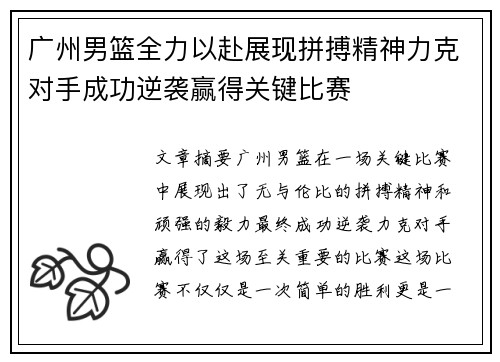 广州男篮全力以赴展现拼搏精神力克对手成功逆袭赢得关键比赛

文章摘要广州男篮在一场关键比赛中展现出了无与伦比的拼搏精神和顽强的毅力最终成功逆袭力克对手赢得了这场至关重要的比赛这场比赛不仅仅是一次简单的胜利更是一